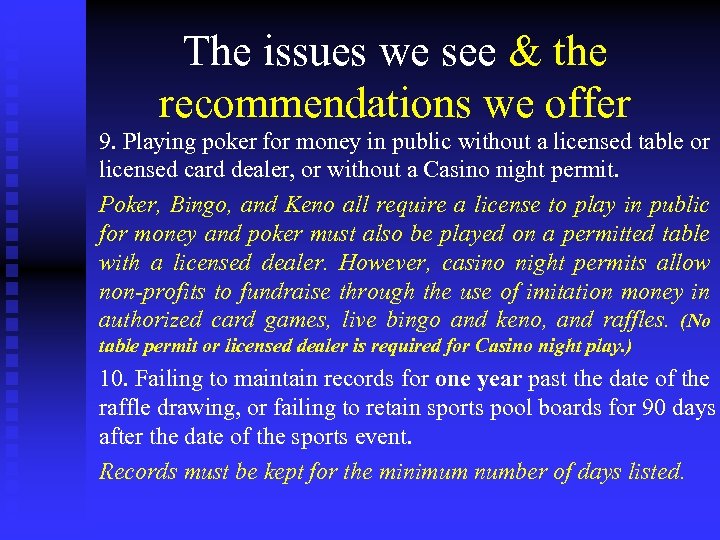 The issues we see & the recommendations we offer

9. Playing poker for money in public without a licensed table or licensed card dealer, or without a Casino night permit.

Poker, Bingo, and Keno all require a license to play in public for money and poker must also be played on a permitted table with a licensed dealer. However, casino night permits allow non-profits to fundraise through the use of imitation money in authorized card games, live bingo and keno, and raffles. (No table permit or licensed dealer is required for Casino night play.)

10. Failing to maintain records for one year past the date of the raffle drawing, or failing to retain sports pool boards for 90 days after the date of the sports event.

Records must be kept for the minimum number of days listed.